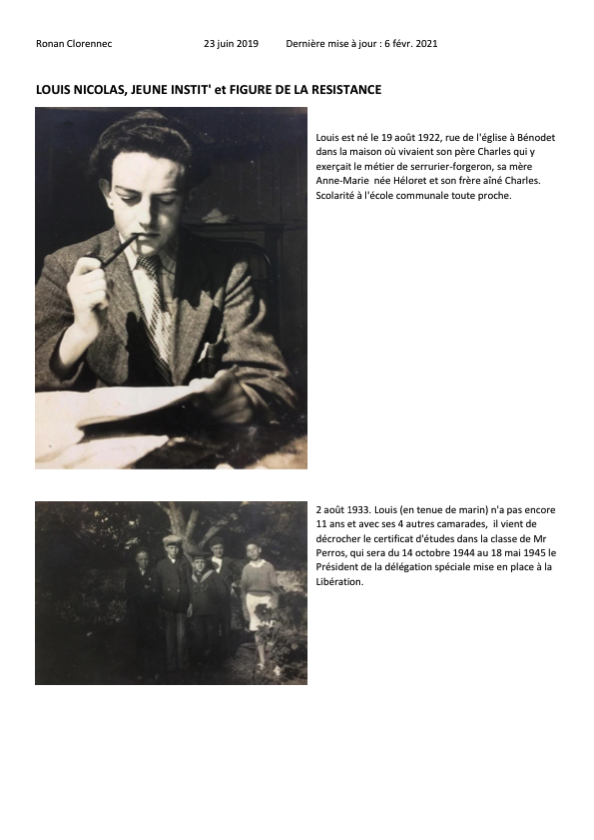 Ronan Clorennec 23 juin 2019 Dernière mise à jour : 6 févr. 2021

LOUIS NICOLAS, JEUNE INSTIT' et FIGURE DE LA RESISTANCE

Louis est né le 19 août 1922, rue de l'église à Bénodet dans la maison où vivaient son père Charles qui y exerçait le métier de serrurier-forgeron, sa mère Anne-Marie née Héloret et son frère aîné Charles. Scolarité à l'école communale toute proche.

2 août 1933. Louis (en tenue de marin) n'a pas encore 11 ans et avec ses 4 autres camarades, il vient de décrocher le certificat d'études dans la classe de Mr Perros, qui sera du 14 octobre 1944 au 18 mai 1945 le Président de la délégation spéciale mise en place à la Libération.